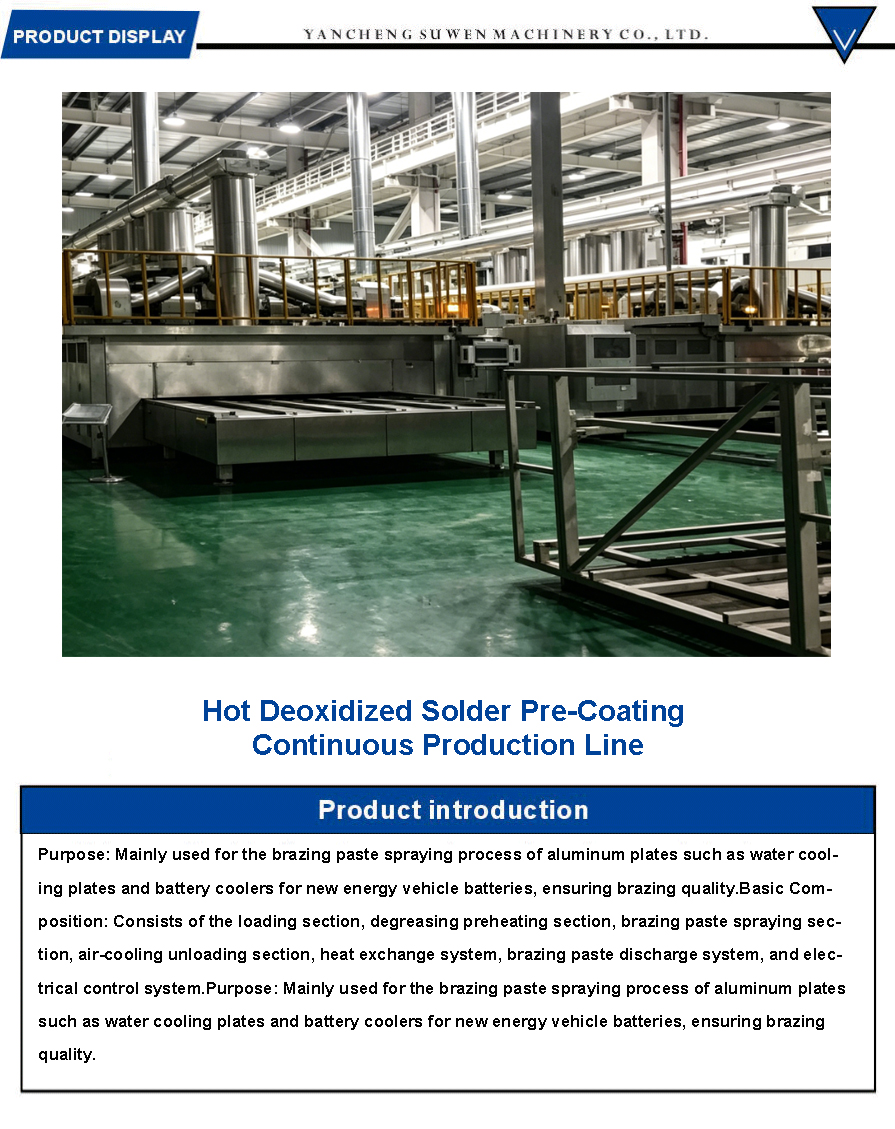 PRODUCT DISPLAY

YANCHENG SUWEN MACHINERY CO., LTD.

Hot Deoxidized Solder Pre-Coating Continuous Production Line

Product introduction

Purpose: Mainly used for the brazing paste spraying process of aluminum plates such as water cooling plates and battery coolers for new energy vehicle batteries, ensuring brazing quality.Basic Composition: Consists of the loading section, degreasing preheating section, brazing paste spraying section, air-cooling unloading section, heat exchange system, brazing paste discharge system, and electrical control system.Purpose: Mainly used for the brazing paste spraying process of aluminum plates such as water cooling plates and battery coolers for new energy vehicle batteries, ensuring brazing quality.